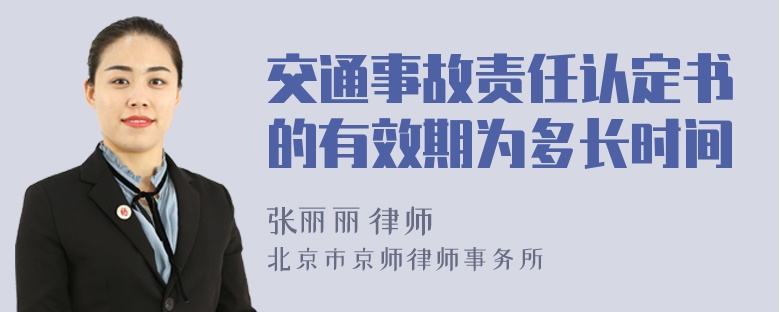 交通事故责任认定书的有效期为多长时间

张丽丽 律师
北京市京师律师事务所